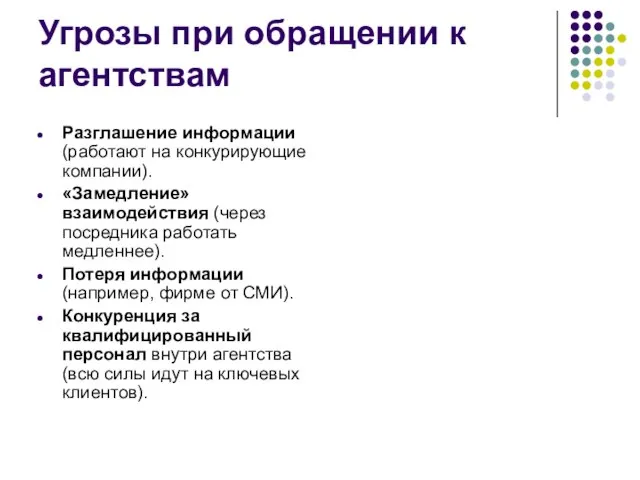 Угрозы при обращении к агентствам

- Разглашение информации (работают на конкурирующие компании).
- «Замедление» взаимодействия (через посредника работать медленнее).
- Потеря информации (например, фирме от СМИ).
- Конкуренция за квалифицированный персонал внутри агентства (всю силы идут на ключевых клиентов).